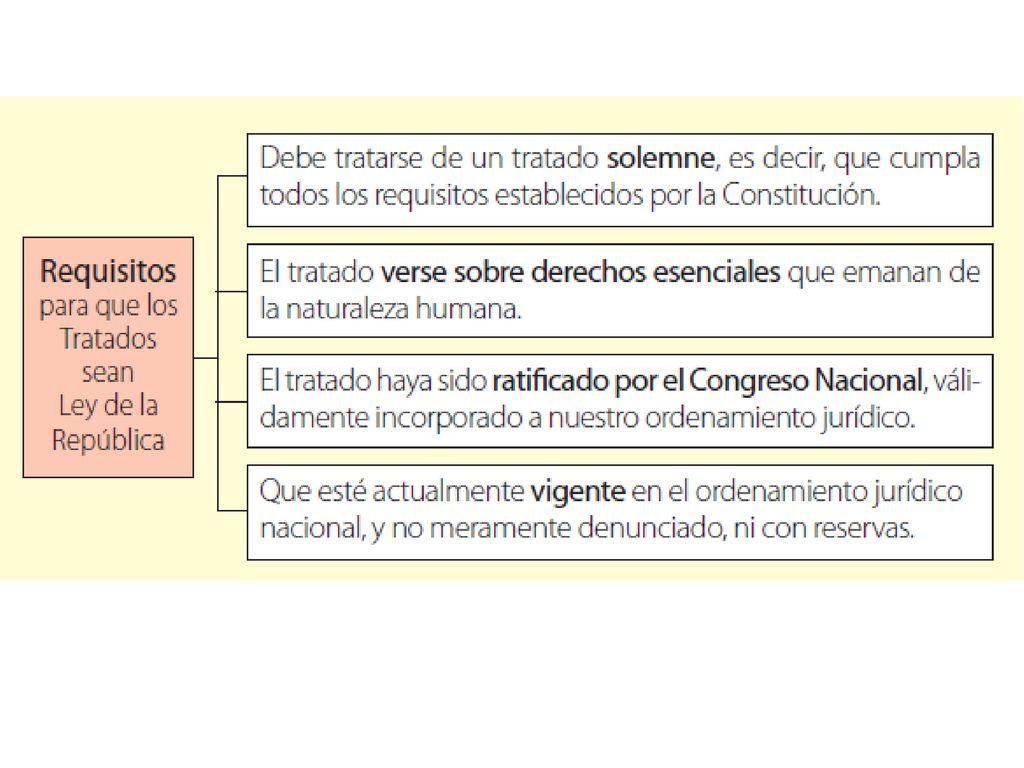 Requisitos para que los Tratados sean Ley de la República

Debe tratarse de un tratado solemne, es decir, que cumpla todos los requisitos establecidos por la Constitución.

El tratado verse sobre derechos esenciales que emanan de la naturaleza humana.

El tratado haya sido ratificado por el Congreso Nacional, válidamente incorporado a nuestro ordenamiento jurídico.

Que esté actualmente vigente en el ordenamiento jurídico nacional, y no meramente denunciado, ni con reservas.